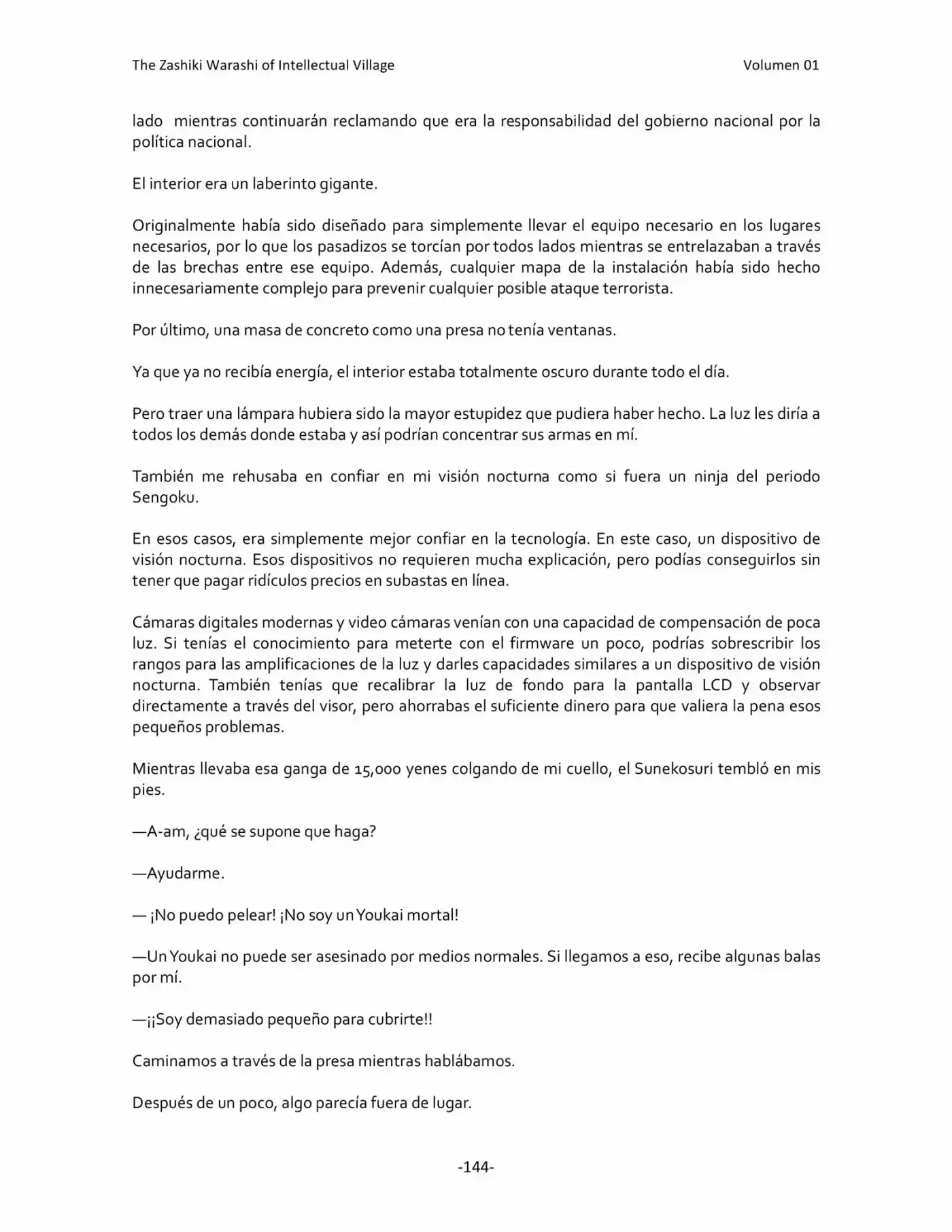 The Zashiki Warashi of Intellectual Village Volumen 01

lado mientras continuarán reclamando que era la responsabilidad del gobierno nacional por la política nacional.

El interior era un laberinto gigante.

Originalmente había sido diseñado para simplemente llevar el equipo necesario en los lugares necesarios, por lo que los pasadizos se torcían por todos lados mientras se entrelazaban a través de las brechas entre ese equipo. Además, cualquier mapa de la instalación había sido hecho innecesariamente complejo para prevenir cualquier posible ataque terrorista.

Por último, una masa de concreto como una presa no tenía ventanas.

Ya que ya no recibía energía, el interior estaba totalmente oscuro durante todo el día.

Pero traer una lámpara hubiera sido la mayor estupidez que pudiera haber hecho. La luz les diría a todos los demás donde estaba y así podrían concentrar sus armas en mí.

También me rehusaba en confiar en mi visión nocturna como si fuera un ninja del periodo Sengoku.

En esos casos, era simplemente mejor confiar en la tecnología. En este caso, un dispositivo de visión nocturna. Esos dispositivos no requieren mucha explicación, pero podías conseguirlos sin tener que pagar ridículos precios en subastas en línea.

Cámaras digitales modernas y video cámaras venían con una capacidad de compensación de poca luz. Si tenías el conocimiento para meterte con el firmware un poco, podrías sobrescribir los rangos para las amplificaciones de la luz y darles capacidades similares a un dispositivo de visión nocturna. También tenías que recalibrar la luz de fondo para la pantalla LCD y observar directamente a través del visor, pero ahorrabas el suficiente dinero para que valiera la pena esos pequeños problemas.

Mientras llevaba esa ganga de 15,000 yenes colgando de mi cuello, el Sunekosuri tembló en mis pies.

—A-am, ¿qué se supone que haga?

—Ayudarme.

— ¡No puedo pelear! ¡No soy un Youkai mortal!

—Un Youkai no puede ser asesinado por medios normales. Si llegamos a eso, recibe algunas balas por mí.

—¡¡Soy demasiado pequeño para cubrirte!!

Caminamos a través de la presa mientras hablábamos.

Después de un poco, algo parecía fuera de lugar.

-144-